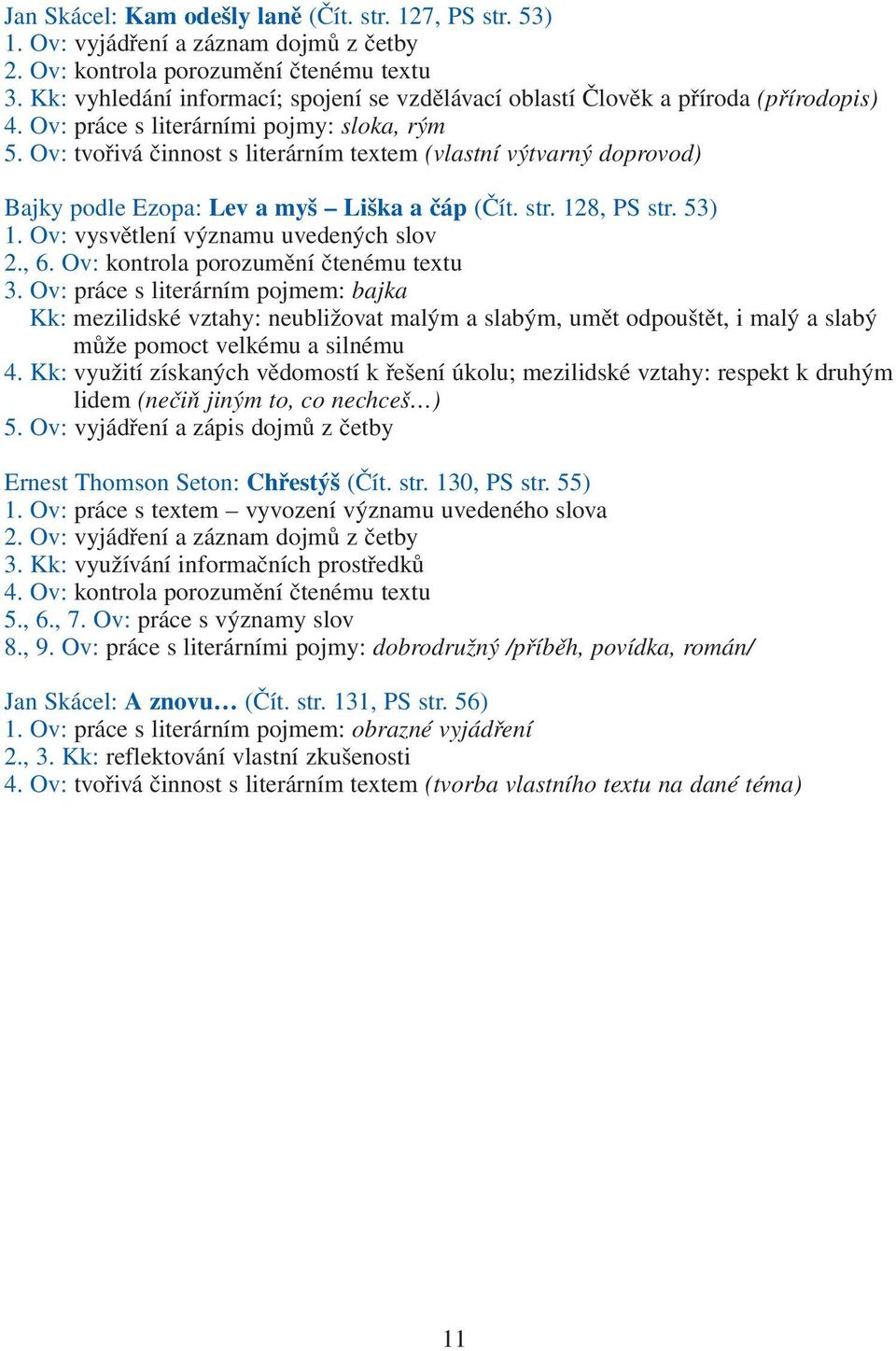 Jan Skácel: Kam odešly laně (Čít. str. 127, PS str. 53)
1. Ov: vyjádření a záznam dojmů z četby
2. Ov: kontrola porozumění čtenému textu
3. Kk: vyhledání informací; spojení se vzdělávací oblastí Člověk a příroda (přírodopis)
4. Ov: práce s literárními pojmy: sloka, rým
5. Ov: tvořivá činnost s literárním textem (vlastní výtvarný doprovod)

Bajky podle Ezopa: Lev a myš – Liška a čáp (Čít. str. 128, PS str. 53)
1. Ov: vysvětlení významu uvedených slov
2., 6. Ov: kontrola porozumění čtenému textu
3. Ov: práce s literárním pojmem: bajka
Kk: mezilidské vztahy: neubližovat malým a slabým, umět odpouštět, i malý a slabý může pomoct velkému a silnému
4. Kk: využití získaných vědomostí k řešení úkolu; mezilidské vztahy: respekt k druhým lidem (nečiň jiným to, co nechceš…)
5. Ov: vyjádření a zápis dojmů z četby

Ernest Thomson Seton: Chřestýš (Čít. str. 130, PS str. 55)
1. Ov: práce s textem – vyvození významu uvedeného slova
2. Ov: vyjádření a záznam dojmů z četby
3. Kk: využívání informačních prostředků
4. Ov: kontrola porozumění čtenému textu
5., 6., 7. Ov: práce s významy slov
8., 9. Ov: práce s literárními pojmy: dobrodružný /příběh, povídka, román/

Jan Skácel: A znovu… (Čít. str. 131, PS str. 56)
1. Ov: práce s literárním pojmem: obrazné vyjádření
2., 3. Kk: reflektování vlastní zkušenosti
4. Ov: tvořivá činnost s literárním textem (tvorba vlastního textu na dané téma)

11